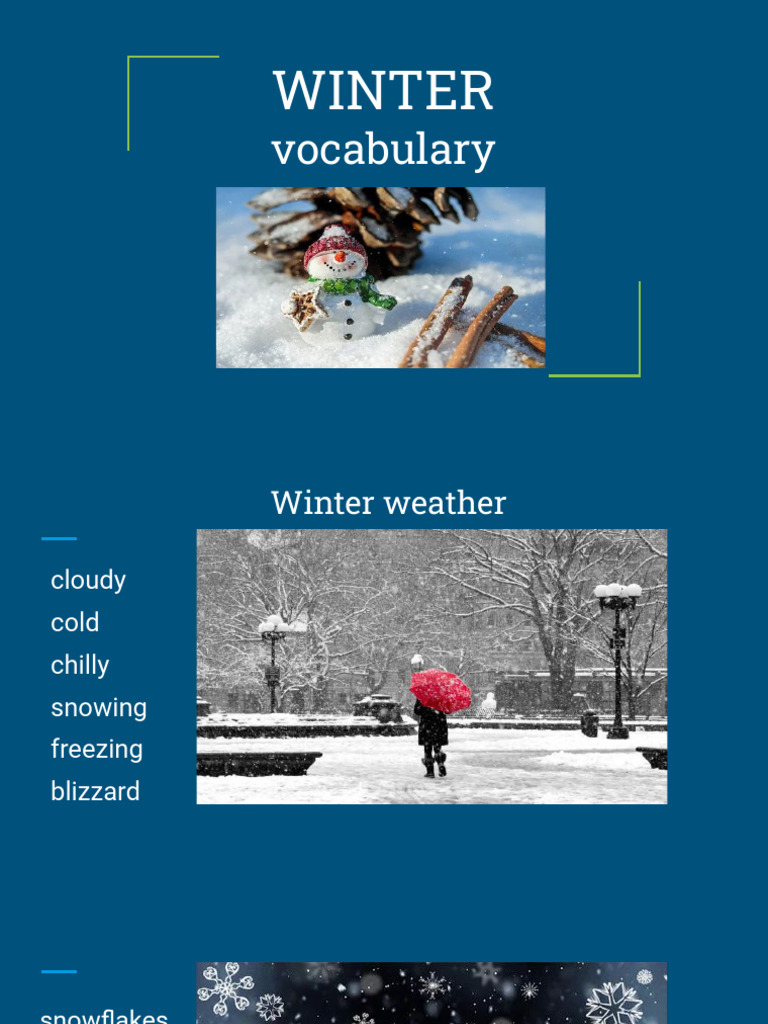 WINTER
vocabulary

Winter weather

cloudy
cold
chilly
snowing
freezing
blizzard

snowflakes